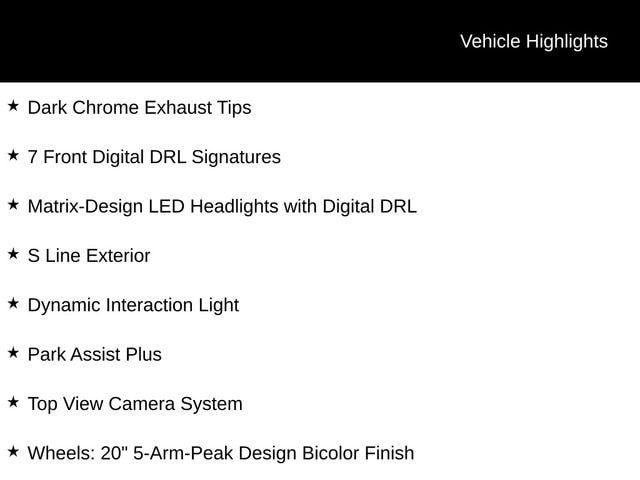 Vehicle Highlights

★ Dark Chrome Exhaust Tips

★ 7 Front Digital DRL Signatures

★ Matrix-Design LED Headlights with Digital DRL

★ S Line Exterior

★ Dynamic Interaction Light

★ Park Assist Plus

★ Top View Camera System

★ Wheels: 20" 5-Arm-Peak Design Bicolor Finish